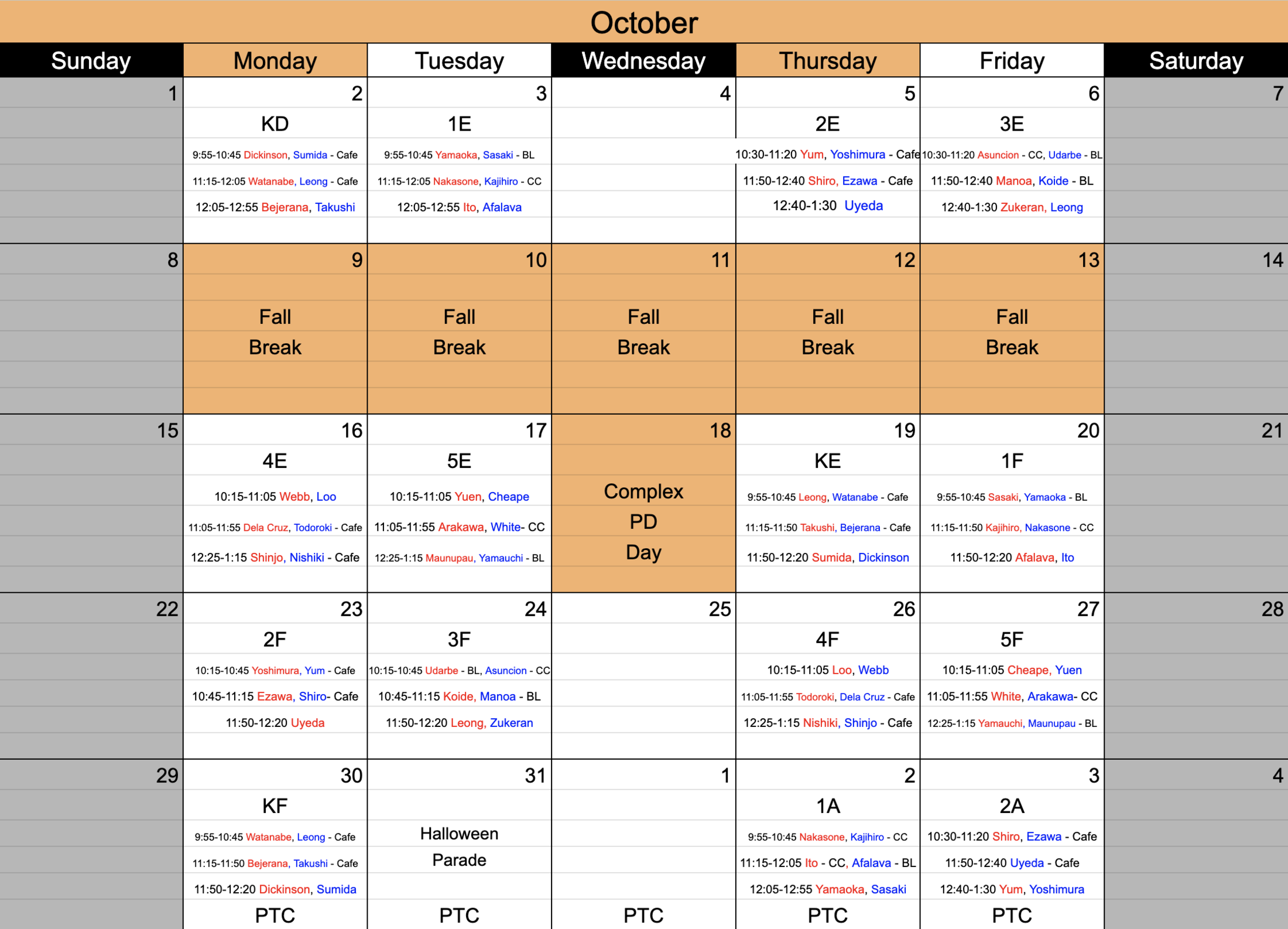 October

| Sunday | Monday | Tuesday | Wednesday | Thursday | Friday | Saturday |
|---|---|---|---|---|---|---|
| 1 | 2 KD 9:55-10:45 Dickinson, Sumida - Cafe 11:15-12:05 Watanabe, Leong - Cafe 12:05-12:55 Bejerana, Takushi | 3 1E 9:55-10:45 Yamaoka, Sasaki - BL 11:15-12:05 Nakasone, Kajihiro - CC 12:05-12:55 Ito, Afalava | 4 | 5 2E 10:30-11:20 Yum, Yoshimura - Cafe 11:50-12:40 Shiro, Ezawa - Cafe 12:40-1:30 Uyeda | 6 3E 10:30-11:20 Asuncion - CC, Udarbe - BL 11:50-12:40 Manoa, Koide - BL 12:40-1:30 Zukeran, Leong | 7 |
| 8 | 9 Fall Break | 10 Fall Break | 11 Fall Break | 12 Fall Break | 13 Fall Break | 14 |
| 15 | 16 4E 10:15-11:05 Webb, Loo 11:05-11:55 Dela Cruz, Todoroki - Cafe 12:25-1:15 Shinjo, Nishiki - Cafe | 17 5E 10:15-11:05 Yuen, Cheape 11:05-11:55 Arakawa, White- CC 12:25-1:15 Maunupau, Yamauchi - BL | 18 Complex PD Day | 19 KE 9:55-10:45 Leong, Watanabe - Cafe 11:15-11:50 Takushi, Bejerana - Cafe 11:50-12:20 Sumida, Dickinson | 20 1F 9:55-10:45 Sasaki, Yamaoka - BL 11:15-11:50 Kajihiro, Nakasone - CC 11:50-12:20 Afalava, Ito | 21 |
| 22 | 23 2F 10:15-10:45 Yoshimura, Yum - Cafe 10:45-11:15 Ezawa, Shiro- Cafe 11:50-12:20 Uyeda | 24 3F 10:15-10:45 Udarbe - BL, Asuncion - CC 10:45-11:15 Koide, Manoa - BL 11:50-12:20 Leong, Zukeran | 25 | 26 4F 10:15-11:05 Loo, Webb 11:05-11:55 Todoroki, Dela Cruz - Cafe 12:25-1:15 Nishiki, Shinjo - Cafe | 27 5F 10:15-11:05 Cheape, Yuen 11:05-11:55 White, Arakawa- CC 12:25-1:15 Yamauchi, Maunupau - BL | 28 |
| 29 | 30 KF 9:55-10:45 Watanabe, Leong - Cafe 11:15-11:50 Bejerana, Takushi - Cafe 11:50-12:20 Dickinson, Sumida PTC | 31 Halloween Parade PTC | 1 PTC | 2 1A 9:55-10:45 Nakasone, Kajihiro - CC 11:15-12:05 Ito - CC, Afalava - BL 12:05-12:55 Yamaoka, Sasaki PTC | 3 2A 10:30-11:20 Shiro, Ezawa - Cafe 11:50-12:40 Uyeda - Cafe 12:40-1:30 Yum, Yoshimura PTC | 4 |